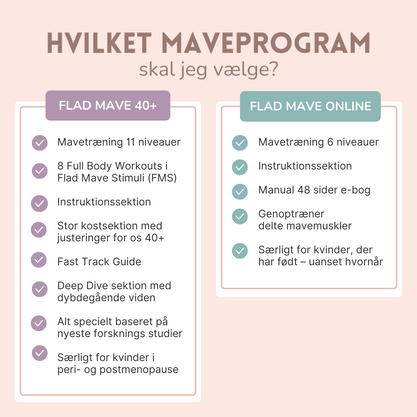 HVILKET MAVEPROGRAM
skal jeg vælge?

FLAD MAVE 40+

Mavetræning 11 niveauer

8 Full Body Workouts i Flad Mave Stimuli (FMS)

Instruktionssektion

Stor kostsektion med justeringer for os 40+

Fast Track Guide

Deep Dive sektion med dybdegående viden

Alt specielt baseret på nyeste forsknings studier

Særligt for kvinder i peri- og postmenopause

FLAD MAVE ONLINE

Mavetræning 6 niveauer

Instruktionssektion

Manual 48 sider e-bog

Genoptræner delte mavemuskler

Særligt for kvinder, der har født – uanset hvornår